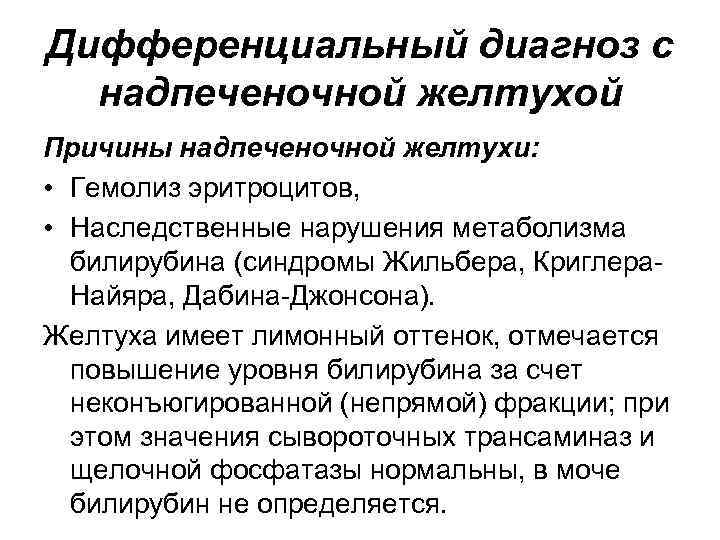 Дифференциальный диагноз с надпеченочной желтухой

Причины надпеченочной желтухи:

• Гемолиз эритроцитов,
• Наследственные нарушения метаболизма билирубина (синдромы Жильбера, Криглера-Найяра, Дабина-Джонсона).

Желтуха имеет лимонный оттенок, отмечается повышение уровня билирубина за счет неконъюгированной (непрямой) фракции; при этом значения сывороточных трансаминаз и щелочной фосфатазы нормальны, в моче билирубин не определяется.